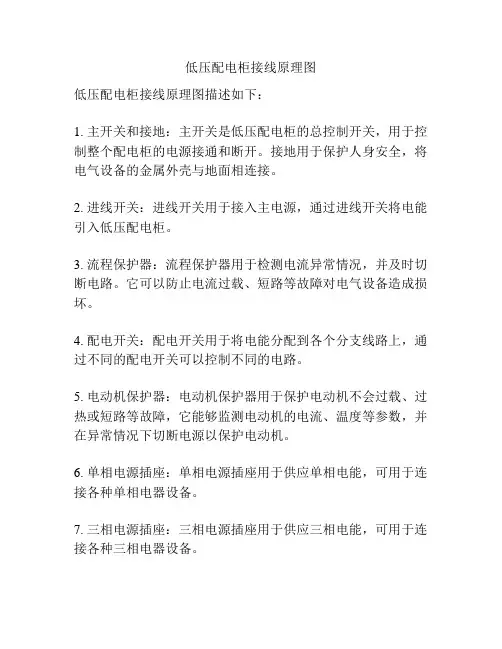 低压配电柜接线原理图

低压配电柜接线原理图描述如下：

1. 主开关和接地：主开关是低压配电柜的总控制开关，用于控制整个配电柜的电源接通和断开。接地用于保护人身安全，将电气设备的金属外壳与地面相连接。

2. 进线开关：进线开关用于接入主电源，通过进线开关将电能引入低压配电柜。

3. 流程保护器：流程保护器用于检测电流异常情况，并及时切断电路。它可以防止电流过载、短路等故障对电气设备造成损坏。

4. 配电开关：配电开关用于将电能分配到各个分支线路上，通过不同的配电开关可以控制不同的电路。

5. 电动机保护器：电动机保护器用于保护电动机不会过载、过热或短路等故障，它能够监测电动机的电流、温度等参数，并在异常情况下切断电源以保护电动机。

6. 单相电源插座：单相电源插座用于供应单相电能，可用于连接各种单相电器设备。

7. 三相电源插座：三相电源插座用于供应三相电能，可用于连接各种三相电器设备。